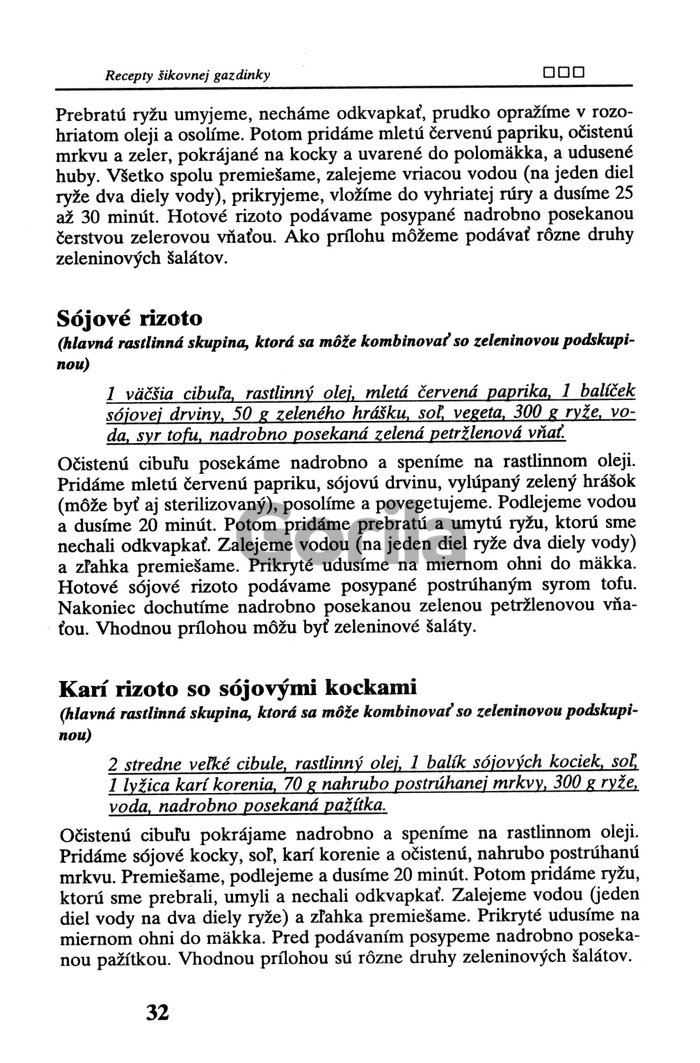 Recepty šikovnej gazdinky

Prebratú ryžu umyjeme, necháme odkvapkať, prudko opražíme v rozohriatom oleji a osolíme. Potom pridáme mletú červenú papriku, očistenú mrkvu a zeler, pokrájané na kocky a uvarené do polomäkka, a udusené huby. Všetko spolu premiešame, zalejeme vriacou vodou (na jeden diel ryže dva diely vody), prikryjeme, vložíme do vyhriatej rúry a dusíme 25 až 30 minút. Hotové rizoto podávame posypané nadrobno posekanou čerstvou zelerovou vňaťou. Ako prílohu môžeme podávať rôzne druhy zeleninových šalátov.

Sójové rizoto
(hlavná rastlinná skupina, ktorá sa môže kombinovať so zeleninovou podskupinou)

1 väčšia cibuľa, rastlinný olej, mletá červená paprika, 1 balíček sójovej drviny, 50 g zeleného hrášku, soľ, vegeta, 300 g ryže, voda, syr tofu, nadrobno posekaná zelená petržlenová vňať.

Očistenú cibuľu posekáme nadrobno a speníme na rastlinnom oleji. Pridáme mletú červenú papriku, sójovú drvinu, vylúpaný zelený hrášok (môže byť aj sterilizovaný), posolíme a povegetujeme. Podlejeme vodou a dusíme 20 minút. Potom pridáme prebratú a umytú ryžu, ktorú sme nechali odkvapkať. Zalejeme vodou (na jeden diel ryže dva diely vody) a zľahka premiešame. Prikryté udusíme na miernom ohni do mäkka. Hotové sójové rizoto podávame posypané postrúhaným syrom tofu. Nakoniec dochutíme nadrobno posekanou zelenou petržlenovou vňaťou. Vhodnou prílohou môžu byť zeleninové šaláty.

Karí rizoto so sójovými kockami
(hlavná rastlinná skupina, ktorá sa môže kombinovať so zeleninovou podskupinou)

2 stredne veľké cibule, rastlinný olej, 1 balík sójových kociek, soľ, 1 lyžica karí korenia, 70 g nahrubo postrúhanej mrkvy, 300 g ryže, voda, nadrobno posekaná pažítka.

Očistenú cibuľu pokrájame nadrobno a speníme na rastlinnom oleji. Pridáme sójové kocky, soľ, karí korenie a očistenú, nahrubo postrúhanú mrkvu. Premiešame, podlejeme a dusíme 20 minút. Potom pridáme ryžu, ktorú sme prebrali, umyli a nechali odkvapkať. Zalejeme vodou (jeden diel vody na dva diely ryže) a zľahka premiešame. Prikryté udusíme na miernom ohni do mäkka. Pred podávaním posypeme nadrobno posekanou pažítkou. Vhodnou prílohou sú rôzne druhy zeleninových šalátov.

32